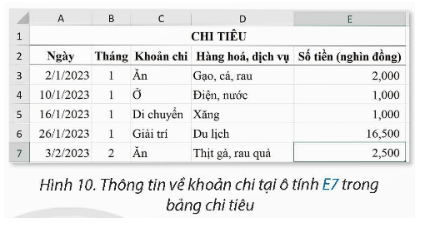 | | A | B | C | D | E |
|---|---|---|---|---|---|
| 1 | CHI TIÊU | | | | |
| 2 | Ngày | Tháng | Khoản chi | Hàng hoá, dịch vụ | Số tiền (nghìn đồng) |
| 3 | 2/1/2023 | 1 | Ăn | Gạo, cá, rau | 2,000 |
| 4 | 10/1/2023 | 1 | Ở | Điện, nước | 1,000 |
| 5 | 16/1/2023 | 1 | Di chuyển | Xăng | 1,000 |
| 6 | 26/1/2023 | 1 | Giải trí | Du lịch | 16,500 |
| 7 | 3/2/2023 | 2 | Ăn | Thịt gà, rau quả | 2,500 |

Hình 10. Thông tin về khoản chi tại ô tính E7 trong bảng chi tiêu